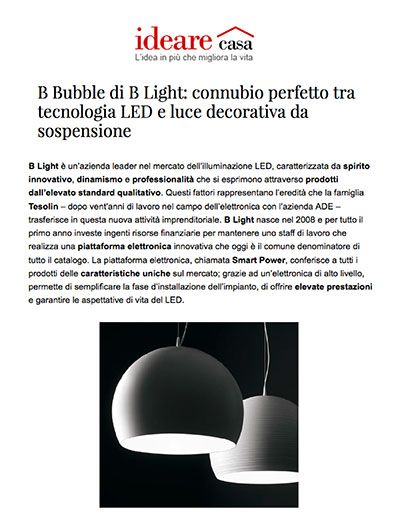 ideare casa
L'idea in più che migliora la vita

B Bubble di B Light: connubio perfetto tra tecnologia LED e luce decorativa da sospensione

B Light è un'azienda leader nel mercato dell'illuminazione LED, caratterizzata da spirito innovativo, dinamismo e professionalità che si esprimono attraverso prodotti dall'elevato standard qualitativo. Questi fattori rappresentano l'eredità che la famiglia Tesolin – dopo vent'anni di lavoro nel campo dell'elettronica con l'azienda ADE – trasferisce in questa nuova attività imprenditoriale. B Light nasce nel 2008 e per tutto il primo anno investe ingenti risorse finanziarie per mantenere uno staff di lavoro che realizza una piattaforma elettronica innovativa che oggi è il comune denominatore di tutto il catalogo. La piattaforma elettronica, chiamata Smart Power, conferisce a tutti i prodotti delle caratteristiche uniche sul mercato; grazie ad un'elettronica di alto livello, permette di semplificare la fase d'installazione dell'impianto, di offrire elevate prestazioni e garantire le aspettative di vita del LED.